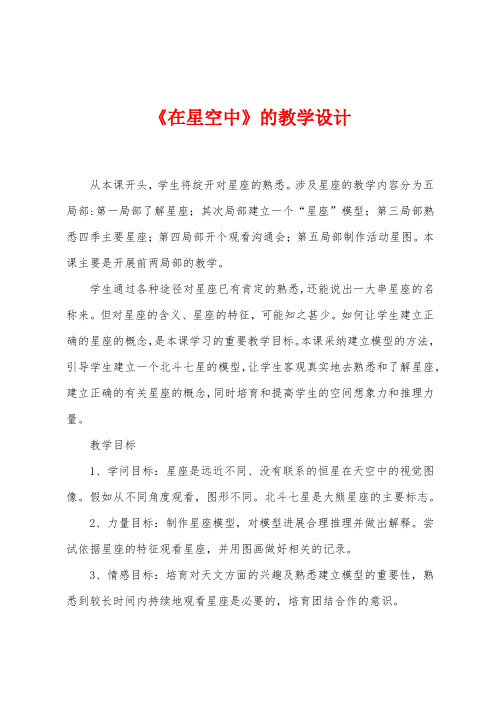 《在星空中》的教学设计

从本课开头，学生将绽开对星座的熟悉。涉及星座的教学内容分为五局部：第一局部了解星座；其次局部建立一个“星座”模型；第三局部熟悉四季主要星座；第四局部开个观看沟通会；第五局部制作活动星图。本课主要是开展前两局部的教学。

学生通过各种途径对星座已有肯定的熟悉，还能说出一大串星座的名称来。但对星座的含义、星座的特征，可能知之甚少。如何让学生建立正确的星座的概念，是本课学习的重要教学目标。本课采纳建立模型的方法，引导学生建立一个北斗七星的模型，让学生客观真实地去熟悉和了解星座，建立正确的有关星座的概念，同时培育和提高学生的空间想象力和推理力量。

教学目标

1、学问目标：星座是远近不同、没有联系的恒星在天空中的视觉图像。假如从不同角度观看，图形不同。北斗七星是大熊星座的主要标志。

2、力量目标：制作星座模型，对模型进展合理推理并做出解释。尝试依据星座的特征观看星座，并用图画做好相关的记录。

3、情感目标：培育对天文方面的兴趣及熟悉建立模型的重要性，熟悉到较长时间内持续地观看星座是必要的，培育团结合作的意识。